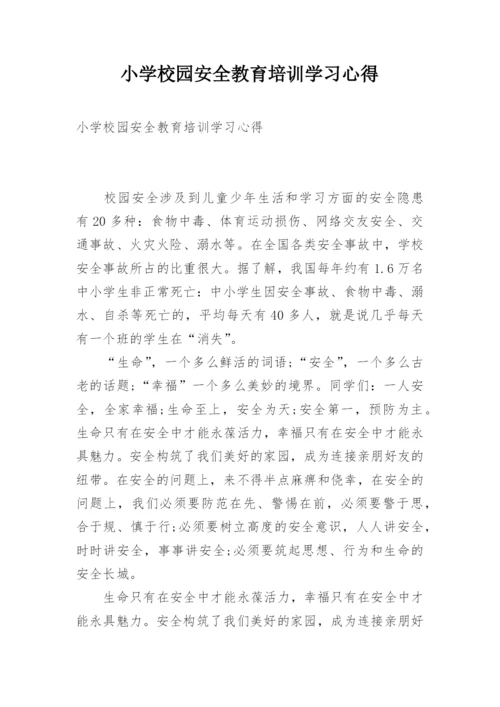 小学校园安全教育培训学习心得

小学校园安全教育培训学习心得

校园安全涉及到儿童少年生活和学习方面的安全隐患有20多种：食物中毒、体育运动损伤、网络交友安全、交通事故、火灾火险、溺水等。在全国各类安全事故中，学校安全事故所占的比重很大。据了解，我国每年约有1.6万名中小学生非正常死亡：中小学生因安全事故、食物中毒、溺水、自杀等死亡的，平均每天有40多人，就是说几乎每天有一个班的学生在“消失”。

“生命”，一个多么鲜活的词语；“安全”，一个多么古老的话题；“幸福”一个多么美妙的境界。同学们：一人安全，全家幸福；生命至上，安全为天；安全第一，预防为主。生命只有在安全中才能永葆活力，幸福只有在安全中才能永具魅力。安全构筑了我们美好的家园，成为连接亲朋好友的纽带。在安全的问题上，来不得半点麻痹和侥幸，在安全的问题上，我们必须要防范在先、警惕在前，必须要警于思，合于规、慎于行；必须要树立高度的安全意识，人人讲安全，时时讲安全，事事讲安全；必须要筑起思想、行为和生命的安全长城。

生命只有在安全中才能永葆活力，幸福只有在安全中才能永具魅力。安全构筑了我们美好的家园，成为连接亲朋好